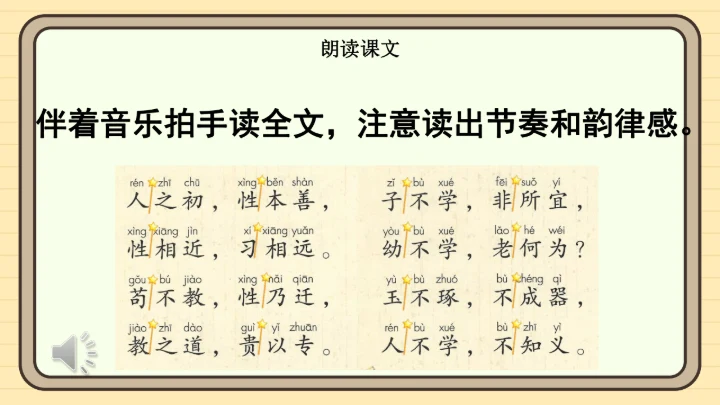 朗读课文

伴着音乐拍手读全文，注意读出节奏和韵律感。

rén zhī chū xìng běn shàn
人之初，性本善，
xìng xiāng jìn xí xiāng yuǎn
性相近，习相远。
gǒu bú jiào xìng nǎi qiān
苟不教，性乃迁，
jiào zhī dào guì yǐ zhuān
教之道，贵以专。

zǐ bù xué fēi suǒ yí
子不学，非所宜，
yòu bù xué lǎo hé wéi
幼不学，老何为？
yù bù zhuó bù chéng qì
玉不琢，不成器，
rén bù xué bù zhī yì
人不学，不知义。